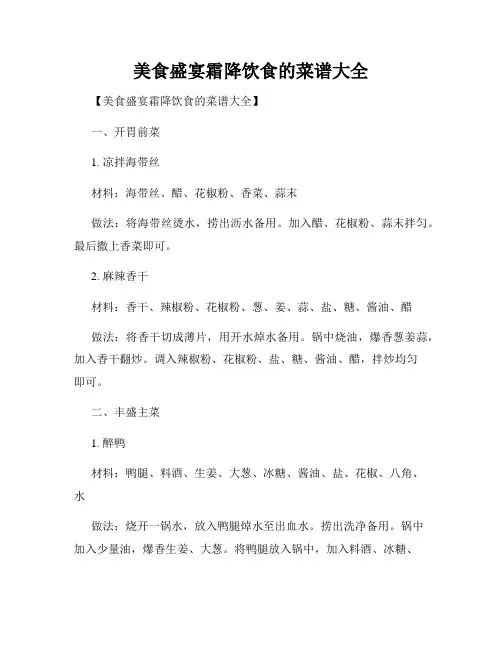 美食盛宴霜降饮食的菜谱大全

【美食盛宴霜降饮食的菜谱大全】

一、开胃前菜

1. 凉拌海带丝

材料：海带丝、醋、花椒粉、香菜、蒜末

做法：将海带丝烫水，捞出沥水备用。加入醋、花椒粉、蒜末拌匀。最后撒上香菜即可。

2. 麻辣香干

材料：香干、辣椒粉、花椒粉、葱、姜、蒜、盐、糖、酱油、醋

做法：将香干切成薄片，用开水焯水备用。锅中烧油，爆香葱姜蒜，加入香干翻炒。调入辣椒粉、花椒粉、盐、糖、酱油、醋，拌炒均匀即可。

二、丰盛主菜

1. 醉鸭

材料：鸭腿、料酒、生姜、大葱、冰糖、酱油、盐、花椒、八角、水

做法：烧开一锅水，放入鸭腿焯水至出血水。捞出洗净备用。锅中加入少量油，爆香生姜、大葱。将鸭腿放入锅中，加入料酒、冰糖、